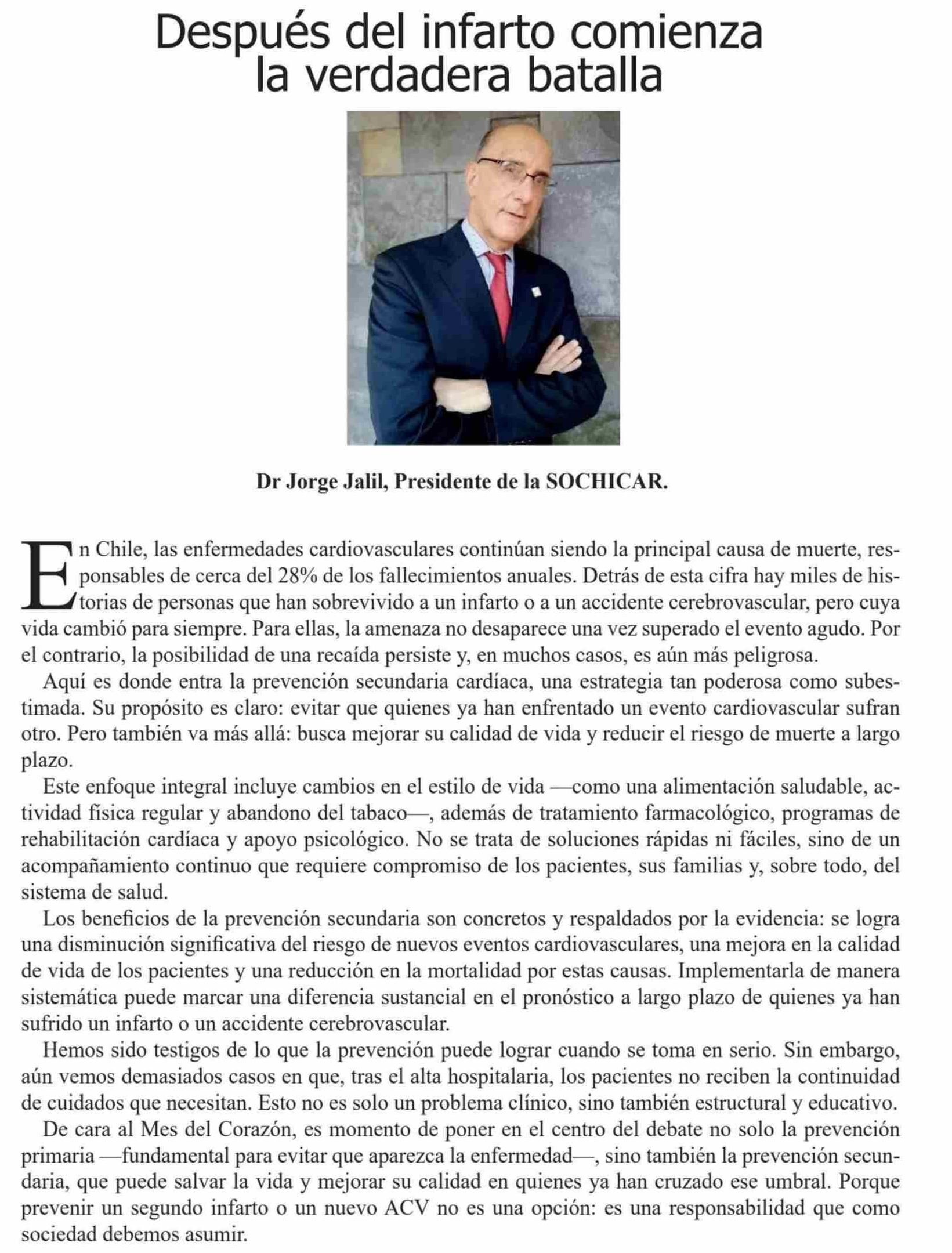 Después del infarto comienza la verdadera batalla

Dr Jorge Jalil, Presidente de la SOCHICAR.

En Chile, las enfermedades cardiovasculares continúan siendo la principal causa de muerte, responsables de cerca del 28% de los fallecimientos anuales. Detrás de esta cifra hay miles de historias de personas que han sobrevivido a un infarto o a un accidente cerebrovascular, pero cuya vida cambió para siempre. Para ellas, la amenaza no desaparece una vez superado el evento agudo. Por el contrario, la posibilidad de una recaída persiste y, en muchos casos, es aún más peligrosa.

Aquí es donde entra la prevención secundaria cardíaca, una estrategia tan poderosa como subestimada. Su propósito es claro: evitar que quienes ya han enfrentado un evento cardiovascular sufran otro. Pero también va más allá: busca mejorar su calidad de vida y reducir el riesgo de muerte a largo plazo.

Este enfoque integral incluye cambios en el estilo de vida —como una alimentación saludable, actividad física regular y abandono del tabaco—, además de tratamiento farmacológico, programas de rehabilitación cardíaca y apoyo psicológico. No se trata de soluciones rápidas ni fáciles, sino de un acompañamiento continuo que requiere compromiso de los pacientes, sus familias y, sobre todo, del sistema de salud.

Los beneficios de la prevención secundaria son concretos y respaldados por la evidencia: se logra una disminución significativa del riesgo de nuevos eventos cardiovasculares, una mejora en la calidad de vida de los pacientes y una reducción en la mortalidad por estas causas. Implementarla de manera sistemática puede marcar una diferencia sustancial en el pronóstico a largo plazo de quienes ya han sufrido un infarto o un accidente cerebrovascular.

Hemos sido testigos de lo que la prevención puede lograr cuando se toma en serio. Sin embargo, aún vemos demasiados casos en que, tras el alta hospitalaria, los pacientes no reciben la continuidad de cuidados que necesitan. Esto no es solo un problema clínico, sino también estructural y educativo.

De cara al Mes del Corazón, es momento de poner en el centro del debate no solo la prevención primaria —fundamental para evitar que aparezca la enfermedad—, sino también la prevención secundaria, que puede salvar la vida y mejorar su calidad en quienes ya han cruzado ese umbral. Porque prevenir un segundo infarto o un nuevo ACV no es una opción: es una responsabilidad que como sociedad debemos asumir.